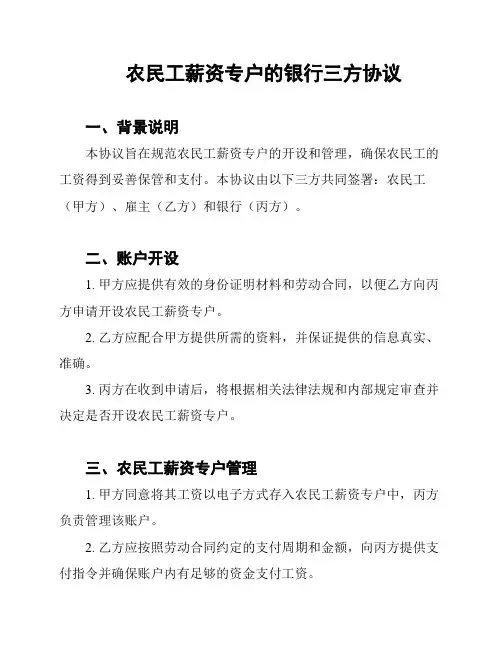 农民工薪资专户的银行三方协议

一、背景说明

本协议旨在规范农民工薪资专户的开设和管理，确保农民工的工资得到妥善保管和支付。本协议由以下三方共同签署：农民工（甲方）、雇主（乙方）和银行（丙方）。

二、账户开设

1. 甲方应提供有效的身份证明材料和劳动合同，以便乙方向丙方申请开设农民工薪资专户。

2. 乙方应配合甲方提供所需的资料，并保证提供的信息真实、准确。

3. 丙方在收到申请后，将根据相关法律法规和内部规定审查并决定是否开设农民工薪资专户。

三、农民工薪资专户管理

1. 甲方同意将其工资以电子方式存入农民工薪资专户中，丙方负责管理该账户。

2. 乙方应按照劳动合同约定的支付周期和金额，向丙方提供支付指令并确保账户内有足够的资金支付工资。